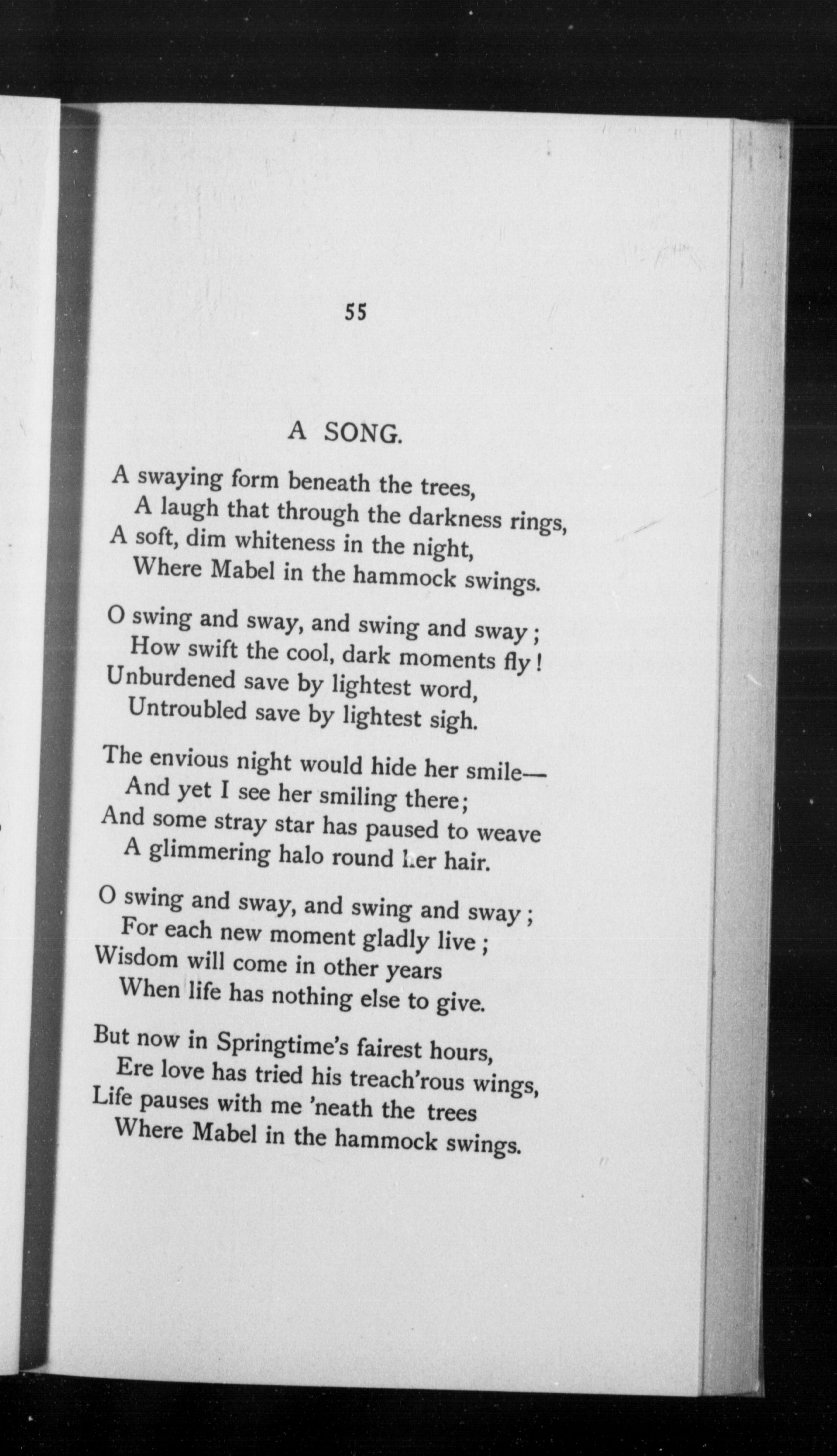 55

A SONG.

A swaying form beneath the trees,
A laugh that through the darkness rings,
A soft, dim whiteness in the night,
Where Mabel in the hammock swings.

O swing and sway, and swing and sway;
How swift the cool, dark moments fly!
Unburdened save by lightest word,
Untroubled save by lightest sigh.

The envious night would hide her smile—
And yet I see her smiling there;
And some stray star has paused to weave
A glimmering halo round her hair.

O swing and sway, and swing and sway;
For each new moment gladly live;
Wisdom will come in other years
When life has nothing else to give.

But now in Springtime's fairest hours,
Ere love has tried his treach'rous wings,
Life pauses with me 'neath the trees
Where Mabel in the hammock swings.